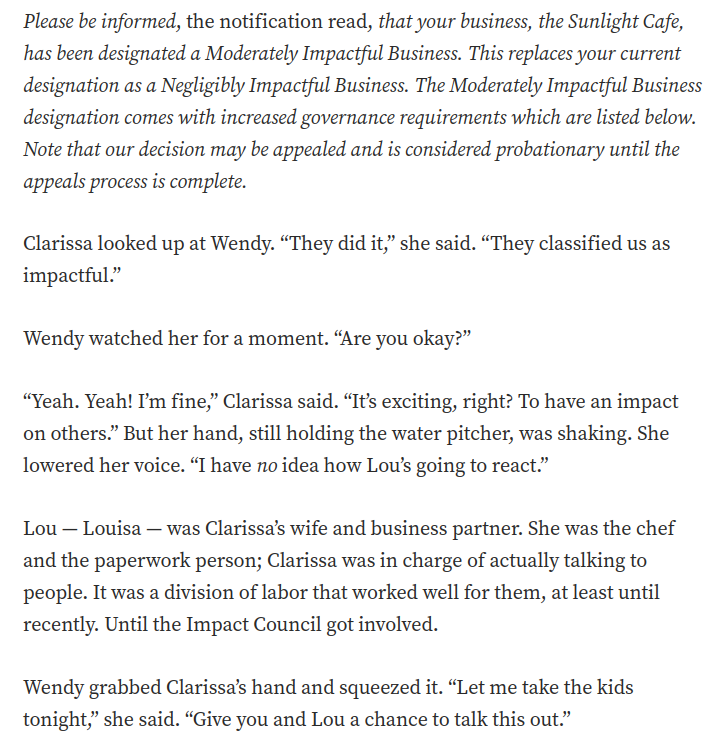 Please be informed, the notification read, that your business, the Sunlight Cafe, has been designated a Moderately Impactful Business. This replaces your current designation as a Negligibly Impactful Business. The Moderately Impactful Business designation comes with increased governance requirements which are listed below. Note that our decision may be appealed and is considered probationary until the appeals process is complete.

Clarissa looked up at Wendy. “They did it,” she said. “They classified us as impactful.”

Wendy watched her for a moment. “Are you okay?”

“Yeah. Yeah! I’m fine,” Clarissa said. “It’s exciting, right? To have an impact on others.” But her hand, still holding the water pitcher, was shaking. She lowered her voice. “I have no idea how Lou’s going to react.”

Lou — Louisa — was Clarissa’s wife and business partner. She was the chef and the paperwork person; Clarissa was in charge of actually talking to people. It was a division of labor that worked well for them, at least until recently. Until the Impact Council got involved.

Wendy grabbed Clarissa’s hand and squeezed it. “Let me take the kids tonight,” she said. “Give you and Lou a chance to talk this out.”